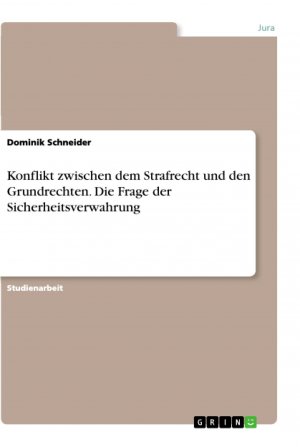 Jura

Dominik Schneider

Konflikt zwischen dem Strafrecht und den Grundrechten. Die Frage der Sicherheitsverwahrung

Studienarbeit

GRIN